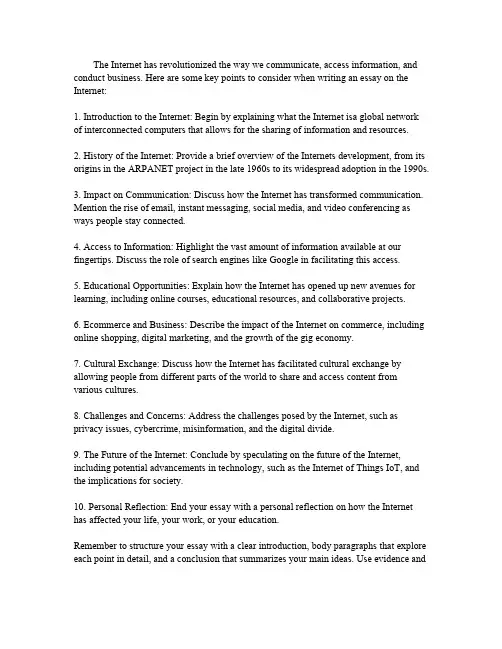 The Internet has revolutionized the way we communicate, access information, and conduct business. Here are some key points to consider when writing an essay on the Internet:

1. Introduction to the Internet: Begin by explaining what the Internet isa global network of interconnected computers that allows for the sharing of information and resources.

2. History of the Internet: Provide a brief overview of the Internets development, from its origins in the ARPANET project in the late 1960s to its widespread adoption in the 1990s.

3. Impact on Communication: Discuss how the Internet has transformed communication. Mention the rise of email, instant messaging, social media, and video conferencing as ways people stay connected.

4. Access to Information: Highlight the vast amount of information available at our fingertips. Discuss the role of search engines like Google in facilitating this access.

5. Educational Opportunities: Explain how the Internet has opened up new avenues for learning, including online courses, educational resources, and collaborative projects.

6. Ecommerce and Business: Describe the impact of the Internet on commerce, including online shopping, digital marketing, and the growth of the gig economy.

7. Cultural Exchange: Discuss how the Internet has facilitated cultural exchange by allowing people from different parts of the world to share and access content from various cultures.

8. Challenges and Concerns: Address the challenges posed by the Internet, such as privacy issues, cybercrime, misinformation, and the digital divide.

9. The Future of the Internet: Conclude by speculating on the future of the Internet, including potential advancements in technology, such as the Internet of Things IoT, and the implications for society.

10. Personal Reflection: End your essay with a personal reflection on how the Internet has affected your life, your work, or your education.

Remember to structure your essay with a clear introduction, body paragraphs that explore each point in detail, and a conclusion that summarizes your main ideas. Use evidence and